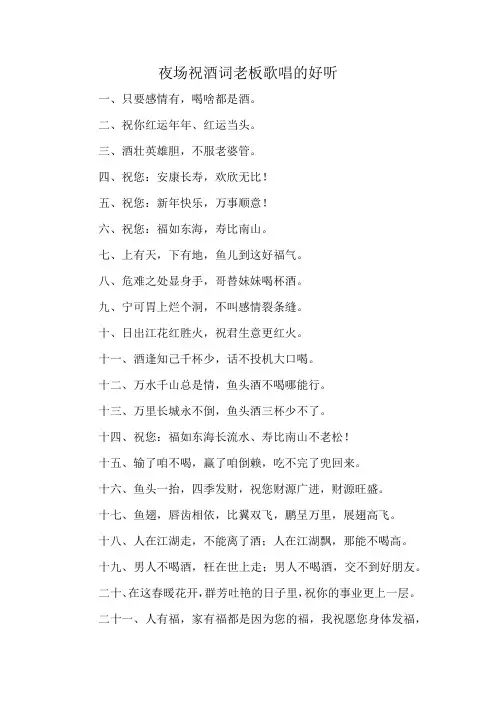 夜场祝酒词老板歌唱的好听

一、只要感情有，喝啥都是酒。

二、祝你红运年年、红运当头。

三、酒壮英雄胆，不服老婆管。

四、祝您：安康长寿，欢欣无比！

五、祝您：新年快乐，万事顺意！

六、祝您：福如东海，寿比南山。

七、上有天，下有地，鱼儿到这好福气。

八、危难之处显身手，哥替妹妹喝杯酒。

九、宁可胃上烂个洞，不叫感情裂条缝。

十、日出江花红胜火，祝君生意更红火。

十一、酒逢知己千杯少，话不投机大口喝。

十二、万水千山总是情，鱼头酒不喝哪能行。

十三、万里长城永不倒，鱼头酒三杯少不了。

十四、祝您：福如东海长流水、寿比南山不老松！

十五、输了咱不喝，赢了咱倒赖，吃不完了兜回来。

十六、鱼头一抬，四季发财，祝您财源广进，财源旺盛。

十七、鱼翅，唇齿相依，比翼双飞，鹏呈万里，展翅高飞。

十八、人在江湖走，不能离了酒；人在江湖飘，那能不喝高。

十九、男人不喝酒，枉在世上走；男人不喝酒，交不到好朋友。

二十、在这春暖花开，群芳吐艳的日子里，祝你的事业更上一层。

二十一、人有福，家有福都是因为您的福，我祝愿您身体发福，